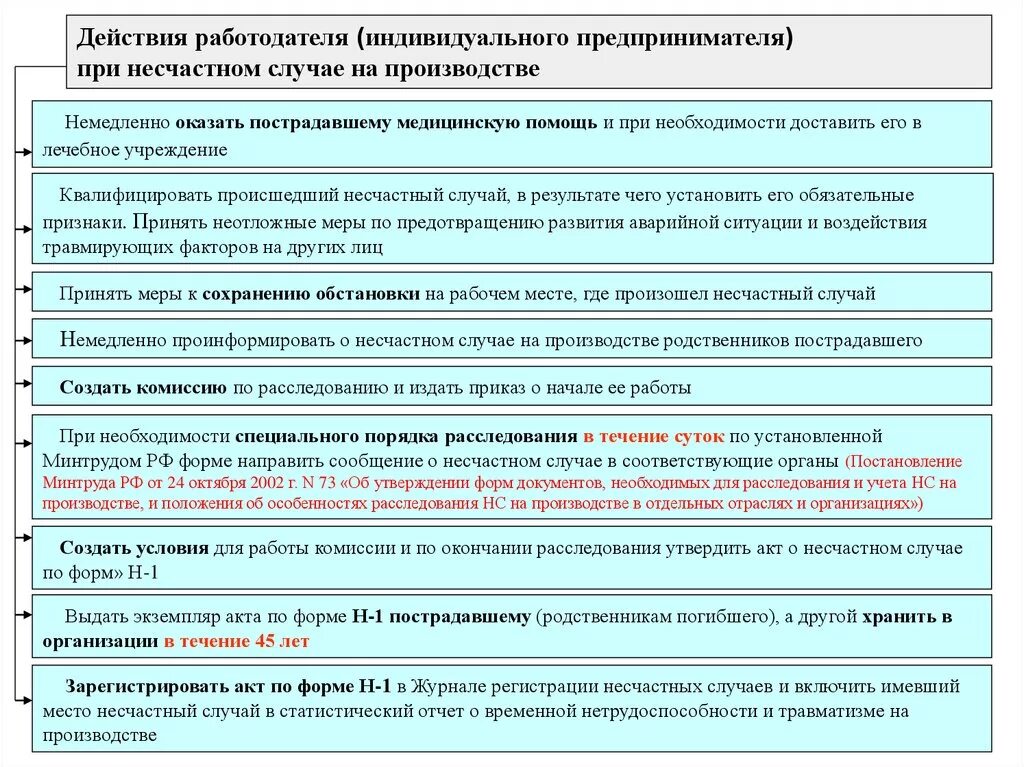 Действия работодателя (индивидуального предпринимателя) при несчастном случае на производстве

Немедленно оказать пострадавшему медицинскую помощь и при необходимости доставить его в лечебное учреждение

Квалифицировать происшедший несчастный случай, в результате чего установить его обязательные признаки. Принять неотложные меры по предотвращению развития аварийной ситуации и воздействия травмирующих факторов на других лиц

Принять меры к сохранению обстановки на рабочем месте, где произошел несчастный случай

Немедленно проинформировать о несчастном случае на производстве родственников пострадавшего

Создать комиссию по расследованию и издать приказ о начале ее работы

При необходимости специального порядка расследования в течение суток по установленной Минтрудом РФ форме направить сообщение о несчастном случае в соответствующие органы (Постановление Минтруда РФ от 24 октября 2002 г. N 73 «Об утверждении форм документов, необходимых для расследования и учета НС на производстве, и положения об особенностях расследования НС на производстве в отдельных отраслях и организациях»)

Создать условия для работы комиссии и по окончании расследования утвердить акт о несчастном случае по форм» Н-1

Выдать экземпляр акта по форме Н-1 пострадавшему (родственникам погибшего), а другой хранить в организации в течение 45 лет

Зарегистрировать акт по форме Н-1 в Журнале регистрации несчастных случаев и включить имевший место несчастный случай в статистический отчет о временной нетрудоспособности и травматизме на производстве